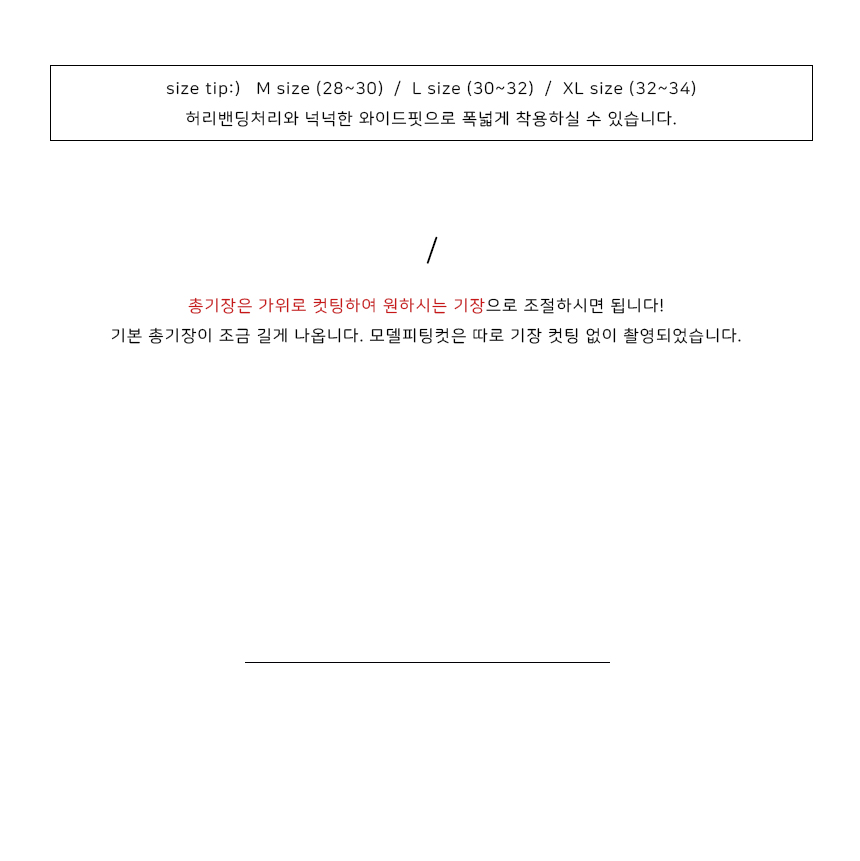 size tip:)   M size (28~30)  /  L size (30~32)  /  XL size (32~34)
허리밴딩처리와 넉넉한 와이드핏으로 폭넓게 착용하실 수 있습니다.

/

총기장은 가위로 컷팅하여 원하시는 기장으로 조절하시면 됩니다!
기본 총기장이 조금 길게 나옵니다. 모델피팅컷은 따로 기장 컷팅 없이 촬영되었습니다.